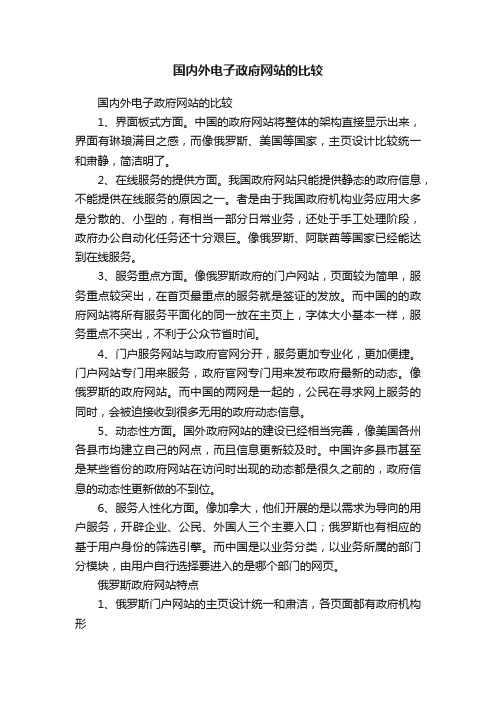 国内外电子政府网站的比较

国内外电子政府网站的比较

1、界面板式方面。中国的政府网站将整体的架构直接显示出来，界面有琳琅满目之感，而像俄罗斯、美国等国家，主页设计比较统一和肃静，简洁明了。

2、在线服务的提供方面。我国政府网站只能提供静态的政府信息，不能提供在线服务的原因之一。者是由于我国政府机构业务应用大多是分散的、小型的，有相当一部分日常业务，还处于手工处理阶段，政府办公自动化任务还十分艰巨。像俄罗斯、阿联酋等国家已经能达到在线服务。

3、服务重点方面。像俄罗斯政府的门户网站，页面较为简单，服务重点较突出，在首页最重点的服务就是签证的发放。而中国的的政府网站将所有服务平面化的同一放在主页上，字体大小基本一样，服务重点不突出，不利于公众节省时间。

4、门户服务网站与政府官网分开，服务更加专业化，更加便捷。门户网站专门用来服务，政府官网专门用来发布政府最新的动态。像俄罗斯的政府网站。而中国的两网是一起的，公民在寻求网上服务的同时，会被迫接收到很多无用的政府动态信息。

5、动态性方面。国外政府网站的建设已经相当完善，像美国各州各县市均建立自己的网点，而且信息更新较及时。中国许多县市甚至是某些省份的政府网站在访问时出现的动态都是很久之前的，政府信息的动态性更新做的不到位。

6、服务人性化方面。像加拿大，他们开展的是以需求为导向的用户服务，开辟企业、公民、外国人三个主要入口；俄罗斯也有相应的基于用户身份的筛选引擎。而中国是以业务分类，以业务所属的部门分模块，由用户自行选择要进入的是哪个部门的网页。

俄罗斯政府网站特点

1、俄罗斯门户网站的主页设计统一和肃洁，各页面都有政府机构形